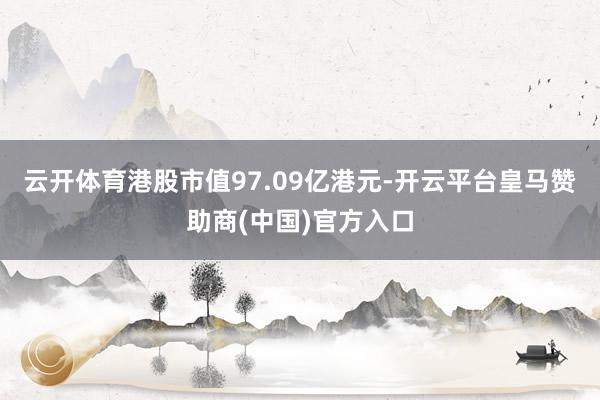 云开体育港股市值97.09亿港元-开云平台皇马赞助商(中国)官方入口